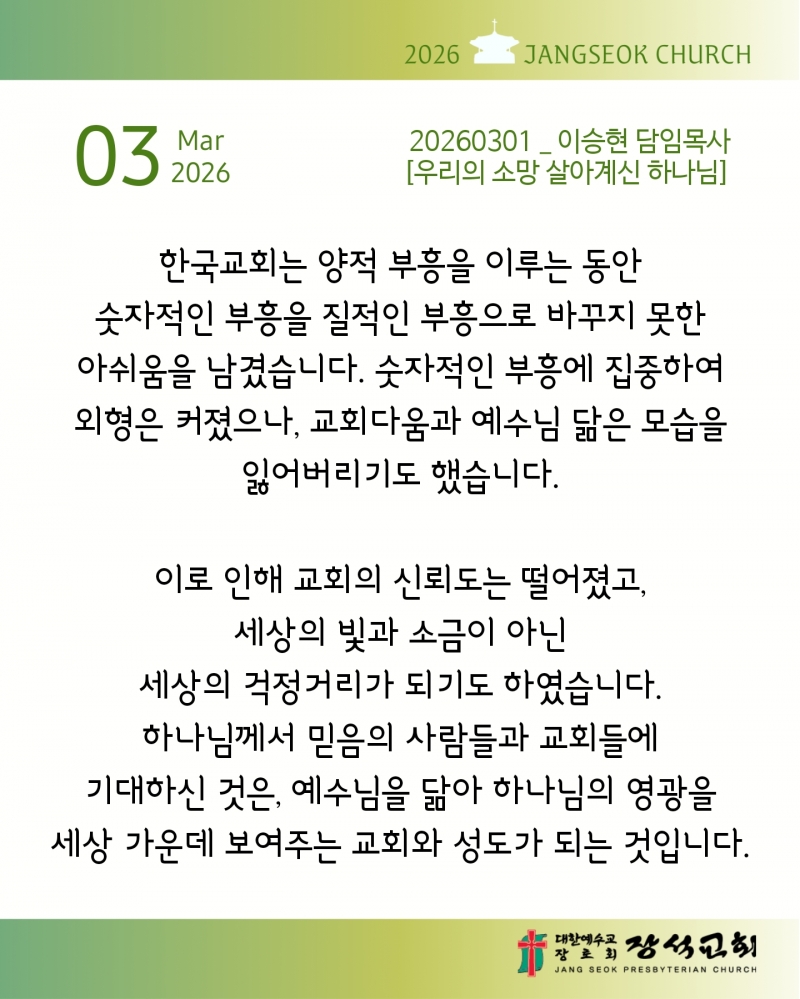 2026 JANGSEOK CHURCH

03 Mar 2026

20260301 _ 이승현 담임목사
[우리의 소망 살아계신 하나님]

한국교회는 양적 부흥을 이루는 동안 숫자적인 부흥을 질적인 부흥으로 바꾸지 못한 아쉬움을 남겼습니다. 숫자적인 부흥에 집중하여 외형은 커졌으나, 교회다움과 예수님 닮은 모습을 잃어버리기도 했습니다.

이로 인해 교회의 신뢰도는 떨어졌고,
세상의 빛과 소금이 아닌
세상의 걱정거리가 되기도 하였습니다.
하나님께서 믿음의 사람들과 교회들에
기대하신 것은, 예수님을 닮아 하나님의 영광을
세상 가운데 보여주는 교회와 성도가 되는 것입니다.

대한예수교 장로회 장석교회
JANG SEOK PRESBYTERIAN CHURCH